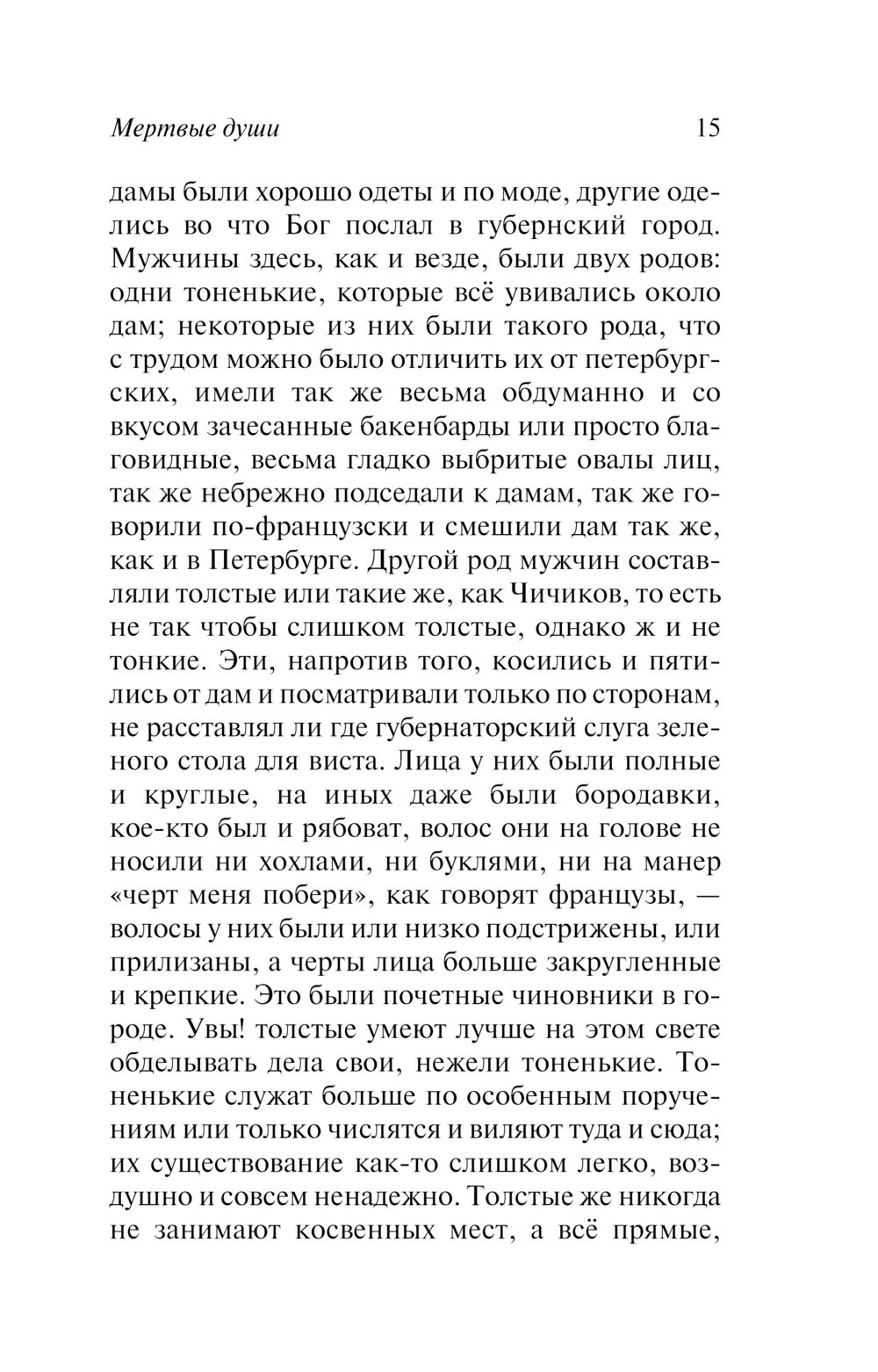 Мертвые души

15

дамы были хорошо одеты и по моде, другие оделись во что Бог послал в губернский город. Мужчины здесь, как и везде, были двух родов: одни тоненькие, которые всё увивались около дам; некоторые из них были такого рода, что с трудом можно было отличить их от петербургских, имели так же весьма обдуманно и со вкусом зачесанные бакенбарды или просто благовидные, весьма гладко выбритые овалы лиц, так же небрежно подседали к дамам, так же говорили по-французски и смешили дам так же, как и в Петербурге. Другой род мужчин составляли толстые или такие же, как Чичиков, то есть не так чтобы слишком толстые, однако ж и не тонкие. Эти, напротив того, косились и пятились от дам и посматривали только по сторонам, не расставлял ли где губернаторский слуга зеленого стола для виста. Лица у них были полные и круглые, на иных даже были бородавки, кое-кто был и рябоват, волос они на голове не носили ни хохлами, ни буклями, ни на манер «черт меня побери», как говорят французы, — волосы у них были или низко подстрижены, или прилизаны, а черты лица больше закругленные и крепкие. Это были почетные чиновники в городе. Увы! толстые умеют лучше на этом свете обделывать дела свои, нежели тоненькие. Тоненькие служат больше по особенным поручениям или только числятся и виляют туда и сюда; их существование как-то слишком легко, воздушно и совсем ненадежно. Толстые же никогда не занимают косвенных мест, а всё прямые,